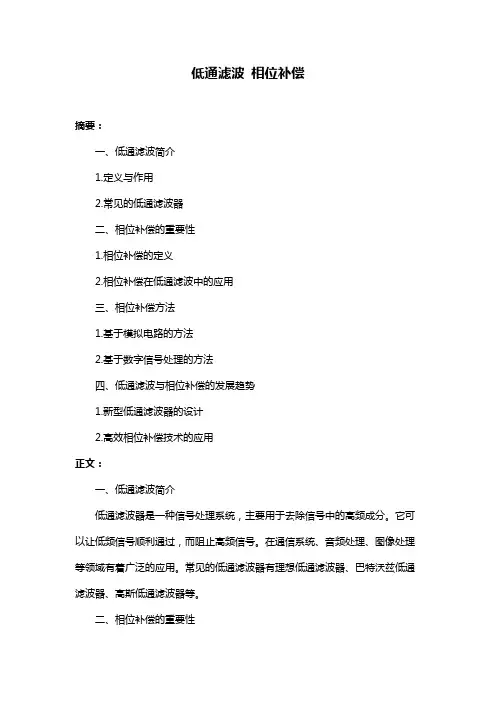 低通滤波 相位补偿

摘要：

一、低通滤波简介

1.定义与作用

2.常见的低通滤波器

二、相位补偿的重要性

1.相位补偿的定义

2.相位补偿在低通滤波中的应用

三、相位补偿方法

1.基于模拟电路的方法

2.基于数字信号处理的方法

四、低通滤波与相位补偿的发展趋势

1.新型低通滤波器的设计

2.高效相位补偿技术的应用

正文：

一、低通滤波简介

低通滤波器是一种信号处理系统，主要用于去除信号中的高频成分。它可以让低频信号顺利通过，而阻止高频信号。在通信系统、音频处理、图像处理等领域有着广泛的应用。常见的低通滤波器有理想低通滤波器、巴特沃兹低通滤波器、高斯低通滤波器等。

二、相位补偿的重要性